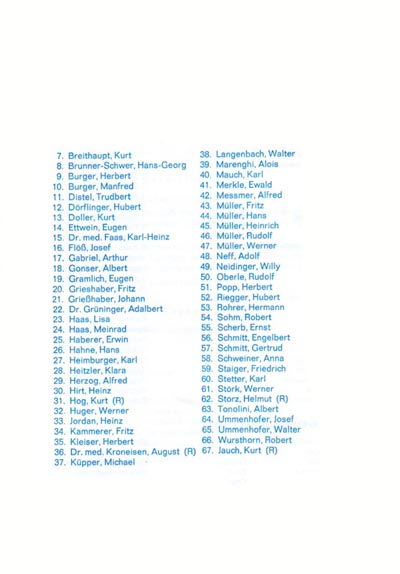 7. Breithaupt, Kurt
8. Brunner-Schwer, Hans-Georg
9. Burger, Herbert
10. Burger, Manfred
11. Distel, Trudbert
12. Dörflinger, Hubert
13. Doller, Kurt
14. Ettwein, Eugen
15. Dr. med. Faas, Karl-Heinz
16. Flöß, Josef
17. Gabriel, Arthur
18. Gonser, Albert
19. Gramlich, Eugen
20. Grieshaber, Fritz
21. Grießhaber, Johann
22. Dr. Grüninger, Adalbert
23. Haas, Lisa
24. Haas, Meinrad
25. Haberer, Erwin
26. Hahne, Hans
27. Heimburger, Karl
28. Heitzler, Klara
29. Herzog, Alfred
30. Hirt, Heinz
31. Hog, Kurt (R)
32. Huger, Werner
33. Jordan, Heinz
34. Kammerer, Fritz
35. Kleiser, Herbert
36. Dr. med. Kroneisen, August (R)
37. Küpper, Michael

38. Langenbach, Walter
39. Marenghi, Alois
40. Mauch, Karl
41. Merkle, Ewald
42. Messmer, Alfred
43. Müller, Fritz
44. Müller, Hans
45. Müller, Heinrich
46. Müller, Rudolf
47. Müller, Werner
48. Neff, Adolf
49. Neidinger, Willy
50. Oberle, Rudolf
51. Popp, Herbert
52. Riegger, Hubert
53. Rohrer, Hermann
54. Sohm, Robert
55. Scherb, Ernst
56. Schmitt, Engelbert
57. Schmitt, Gertrud
58. Schweiner, Anna
59. Staiger, Friedrich
60. Stetter, Karl
61. Störk, Werner
62. Storz, Helmut (R)
63. Tonolini, Albert
64. Ummenhofer, Josef
65. Ummenhofer, Walter
66. Wursthorn, Robert
67. Jauch, Kurt (R)